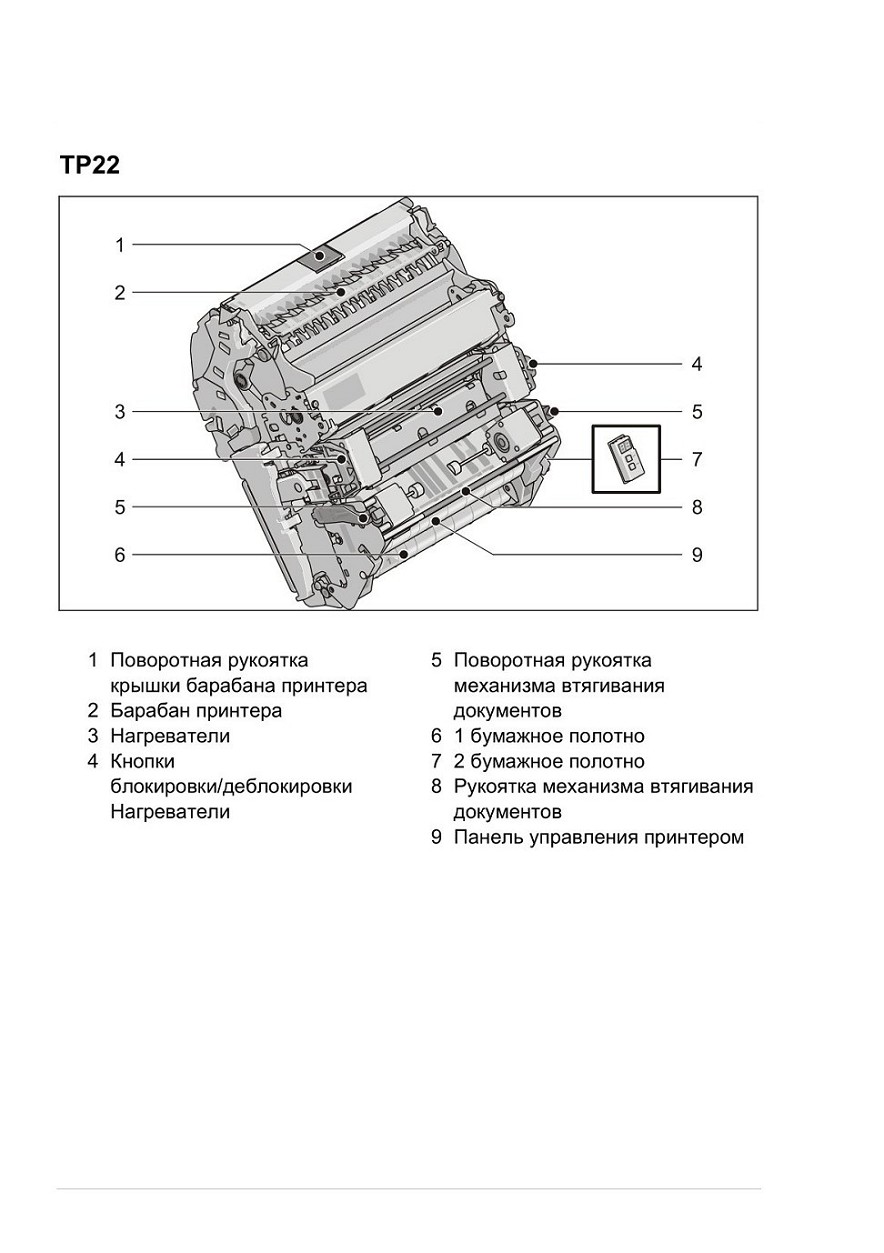 TP22

1
2
3
4
5
6
4
5
7
8
9

1 Поворотная рукоятка крышки барабана принтера
2 Барабан принтера
3 Нагреватели
4 Кнопки блокировки/деблокировки Нагреватели

5 Поворотная рукоятка механизма втягивания документов
6 1 бумажное полотно
7 2 бумажное полотно
8 Рукоятка механизма втягивания документов
9 Панель управления принтером